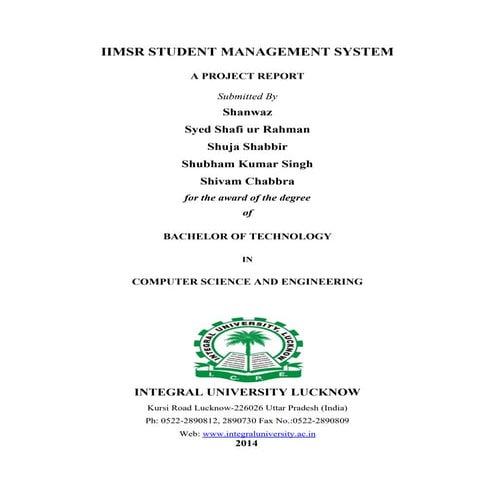 IIMSR STUDENT MANAGEMENT SYSTEM

A PROJECT REPORT

Submitted By

Shanwaz

Syed Shafi ur Rahman

Shuja Shabbir

Shubham Kumar Singh

Shivam Chabbra

for the award of the degree

of

BACHELOR OF TECHNOLOGY

IN

COMPUTER SCIENCE AND ENGINEERING

INTEGRAL UNIVERSITY, LUCKNOW

I. C. P. E.

INTEGRAL UNIVERSITY LUCKNOW

Kursi Road Lucknow-226026 Uttar Pradesh (India)

Ph: 0522-2890812, 2890730 Fax No.:0522-2890809

Web: www.integraluniversity.ac.in

2014